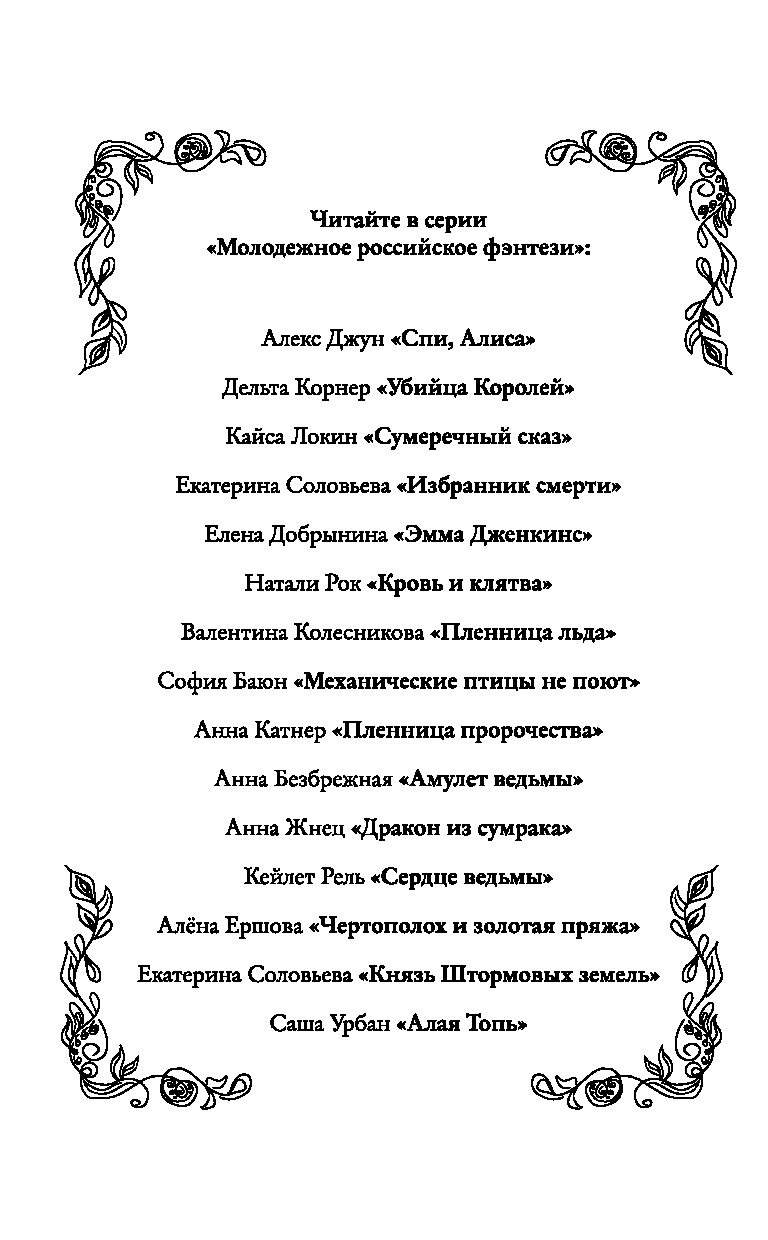 Читайте в серии
«Молодежное российское фэнтези»:

Алекс Джун «Спи, Алиса»

Дельта Корнер «Убийца Королей»

Кайса Локин «Сумеречный сказ»

Екатерина Соловьева «Избранник смерти»

Елена Добрынина «Эмма Дженкинс»

Натали Рок «Кровь и клятва»

Валентина Колесникова «Пленница льда»

София Баюн «Механические птицы не поют»

Анна Катнер «Пленница пророчества»

Анна Безбрежная «Амулет ведьмы»

Анна Жнец «Дракон из сумрака»

Кейлет Рель «Сердце ведьмы»

Алёна Ершова «Чертополох и золотая пряжа»

Екатерина Соловьева «Князь Штормовых земель»

Саша Урбан «Алая Топь»